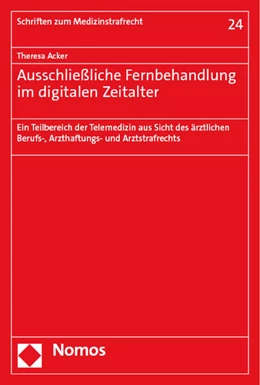 Schriften zum Medizinstrafrecht

24

Theresa Acker

Ausschließliche Fernbehandlung im digitalen Zeitalter

Ein Teilbereich der Telemedizin aus Sicht des ärztlichen Berufs-, Arzthaftungs- und Arztstrafrechts

Nomos